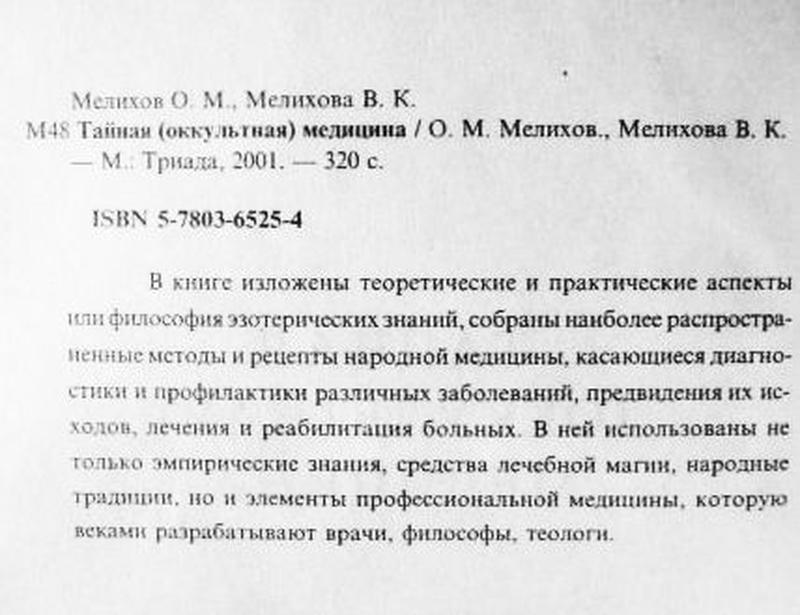 Мелихов О. М., Мелихова В. К.
М48 Тайная (оккультная) медицина / О. М. Мелихов., Мелихова В. К. — М.: Триада, 2001. — 320 с.

ISBN 5-7803-6525-4

В книге изложены теоретические и практические аспекты или философия эзотерических знаний, собраны наиболее распространенные методы и рецепты народной медицины, касающиеся диагностики и профилактики различных заболеваний, предвидения их исходов, лечения и реабилитация больных. В ней использованы не только эмпирические знания, средства лечебной магии, народные традиции, но и элементы профессиональной медицины, которую веками разрабатывают врачи, философы, теологи.